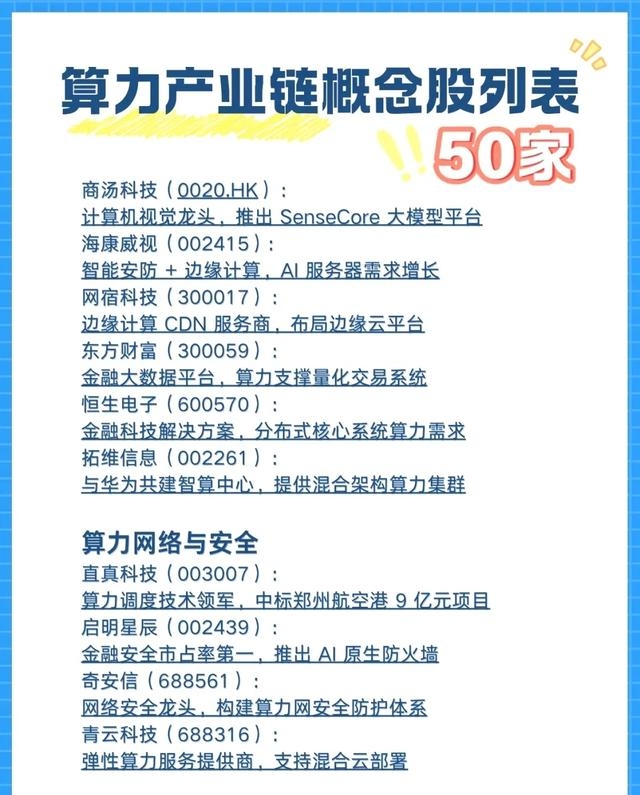 算力产业链概念股列表

50家

商汤科技（0020.HK）：
计算机视觉龙头，推出 SenseCore 大模型平台
海康威视（002415）：
智能安防 + 边缘计算，AI 服务器需求增长
网宿科技（300017）：
边缘计算 CDN 服务商，布局边缘云平台
东方财富（300059）：
金融大数据平台，算力支撑量化交易系统
恒生电子（600570）：
金融科技解决方案，分布式核心系统算力需求
拓维信息（002261）：
与华为共建智算中心，提供混合架构算力集群

算力网络与安全
直真科技（003007）：
算力调度技术领军，中标郑州航空港 9 亿元项目
启明星辰（002439）：
金融安全市占率第一，推出 AI 原生防火墙
奇安信（688561）：
网络安全龙头，构建算力网安全防护体系
青云科技（688316）：
弹性算力服务提供商，支持混合云部署